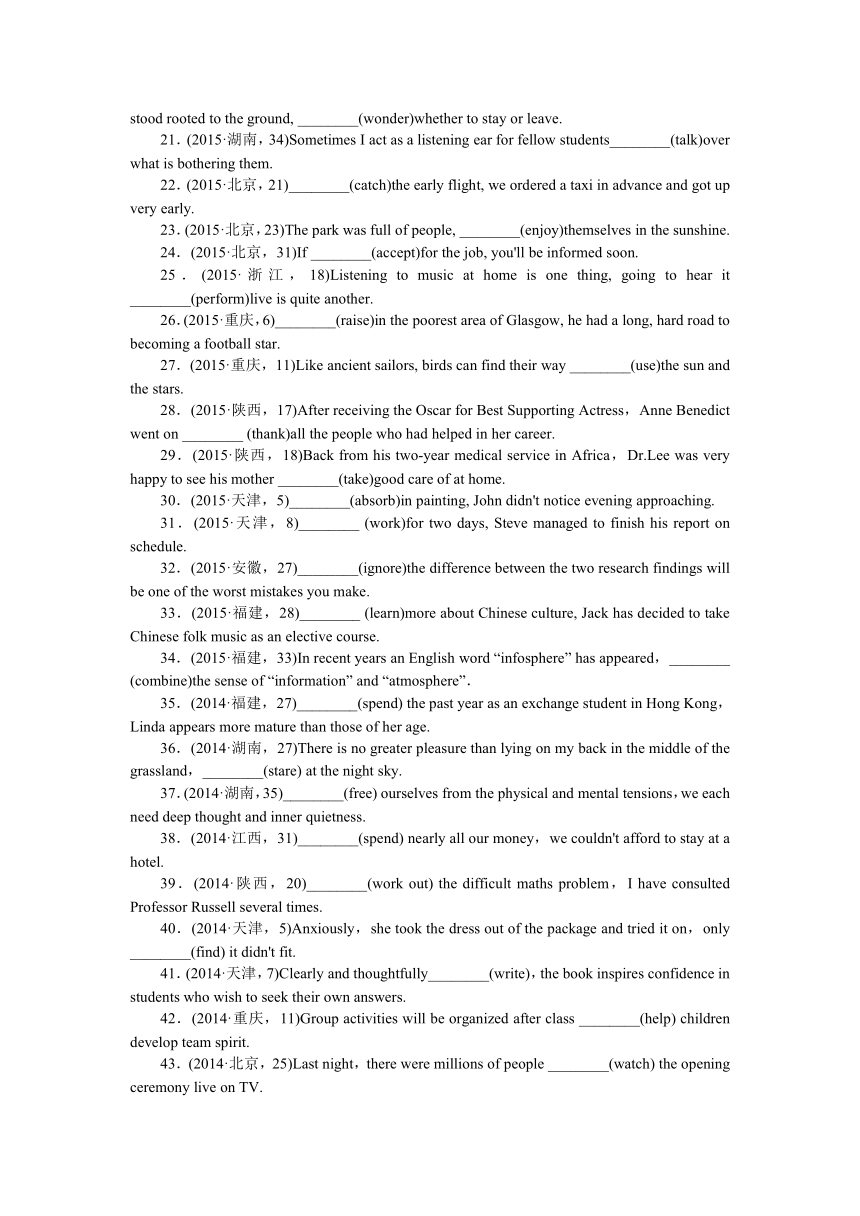 stood rooted to the ground, ________(wonder)whether to stay or leave.

21．(2015·湖南，34)Sometimes I act as a listening ear for fellow students________(talk)over what is bothering them.

22．(2015·北京，21)________(catch)the early flight, we ordered a taxi in advance and got up very early.

23．(2015·北京，23)The park was full of people, ________(enjoy)themselves in the sunshine.

24．(2015·北京，31)If ________(accept)for the job, you'll be informed soon.

25．(2015·浙江，18)Listening to music at home is one thing, going to hear it ________(perform)live is quite another.

26．(2015·重庆，6)________(raise)in the poorest area of Glasgow, he had a long, hard road to becoming a football star.

27．(2015·重庆，11)Like ancient sailors, birds can find their way ________(use)the sun and the stars.

28．(2015·陕西，17)After receiving the Oscar for Best Supporting Actress，Anne Benedict went on ________ (thank)all the people who had helped in her career.

29．(2015·陕西，18)Back from his two-year medical service in Africa，Dr.Lee was very happy to see his mother ________(take)good care of at home.

30．(2015·天津，5)________(absorb)in painting, John didn't notice evening approaching.

31．(2015·天津，8)________ (work)for two days, Steve managed to finish his report on schedule.

32．(2015·安徽，27)________(ignore)the difference between the two research findings will be one of the worst mistakes you make.

33．(2015·福建，28)________ (learn)more about Chinese culture, Jack has decided to take Chinese folk music as an elective course.

34．(2015·福建，33)In recent years an English word “infosphere” has appeared，________ (combine)the sense of “information” and “atmosphere”.

35．(2014·福建，27)________(spend) the past year as an exchange student in Hong Kong，Linda appears more mature than those of her age.

36．(2014·湖南，27)There is no greater pleasure than lying on my back in the middle of the grassland，________(stare) at the night sky.

37．(2014·湖南，35)________(free) ourselves from the physical and mental tensions，we each need deep thought and inner quietness.

38．(2014·江西，31)________(spend) nearly all our money，we couldn't afford to stay at a hotel.

39．(2014·陕西，20)________(work out) the difficult maths problem，I have consulted Professor Russell several times.

40．(2014·天津，5)Anxiously，she took the dress out of the package and tried it on，only ________(find) it didn't fit.

41．(2014·天津，7)Clearly and thoughtfully________(write)，the book inspires confidence in students who wish to seek their own answers.

42．(2014·重庆，11)Group activities will be organized after class ________(help) children develop team spirit.

43．(2014·北京，25)Last night，there were millions of people ________(watch) the opening ceremony live on TV.